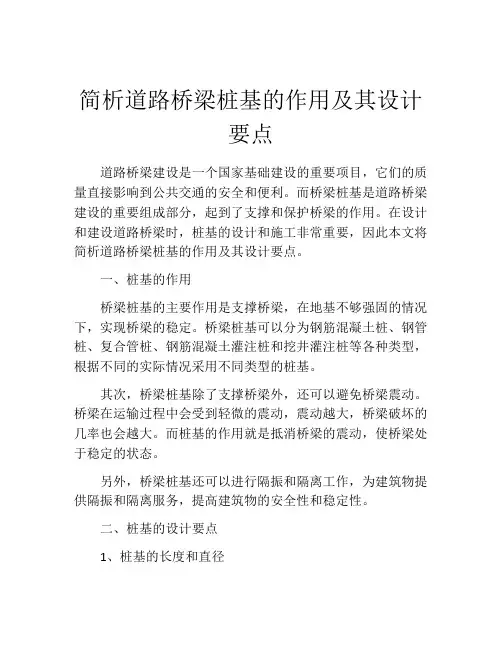 简析道路桥梁桩基的作用及其设计要点

道路桥梁建设是一个国家基础建设的重要项目，它们的质量直接影响到公共交通的安全和便利。而桥梁桩基是道路桥梁建设的重要组成部分，起到了支撑和保护桥梁的作用。在设计和建设道路桥梁时，桩基的设计和施工非常重要，因此本文将简析道路桥梁桩基的作用及其设计要点。

一、桩基的作用

桥梁桩基的主要作用是支撑桥梁，在地基不够强固的情况下，实现桥梁的稳定。桥梁桩基可以分为钢筋混凝土桩、钢管桩、复合管桩、钢筋混凝土灌注桩和挖井灌注桩等各种类型，根据不同的实际情况采用不同类型的桩基。

其次，桥梁桩基除了支撑桥梁外，还可以避免桥梁震动。桥梁在运输过程中会受到轻微的震动，震动越大，桥梁破坏的几率也会越大。而桩基的作用就是抵消桥梁的震动，使桥梁处于稳定的状态。

另外，桥梁桩基还可以进行隔振和隔离工作，为建筑物提供隔振和隔离服务，提高建筑物的安全性和稳定性。

二、桩基的设计要点

1、桩基的长度和直径